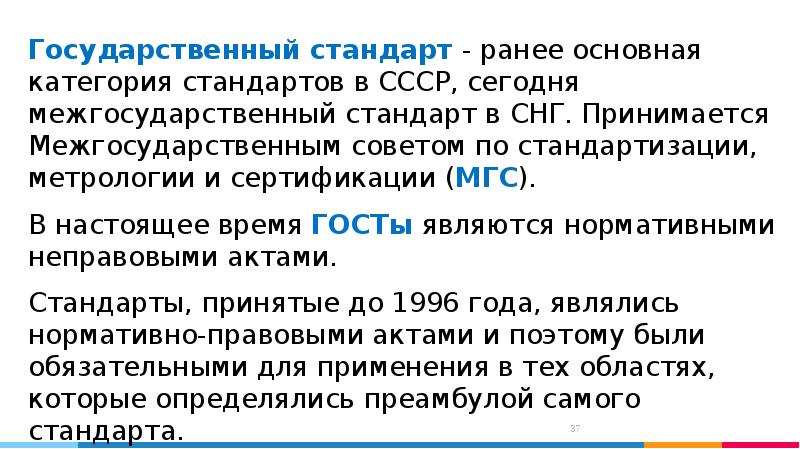 Государственный стандарт - ранее основная категория стандартов в СССР, сегодня межгосударственный стандарт в СНГ. Принимается Межгосударственным советом по стандартизации, метрологии и сертификации (МГС).

В настоящее время ГОСТы являются нормативными неправовыми актами.

Стандарты, принятые до 1996 года, являлись нормативно-правовыми актами и поэтому были обязательными для применения в тех областях, которые определялись преамбулой самого стандарта.

37